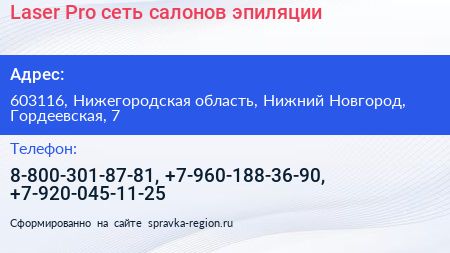 Laser Pro сеть салонов эпиляции

Адрес:

603116, Нижегородская область, Нижний Новгород, Гордеевская, 7

Телефон:

8-800-301-87-81, +7-960-188-36-90, +7-920-045-11-25

Сформированно на сайте spravka-region.ru